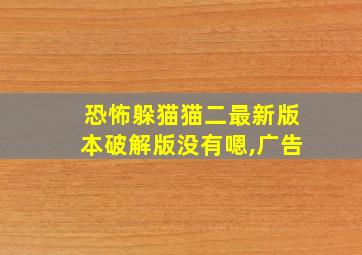 恐怖躲猫猫二最新版本破解版没有嗯,广告